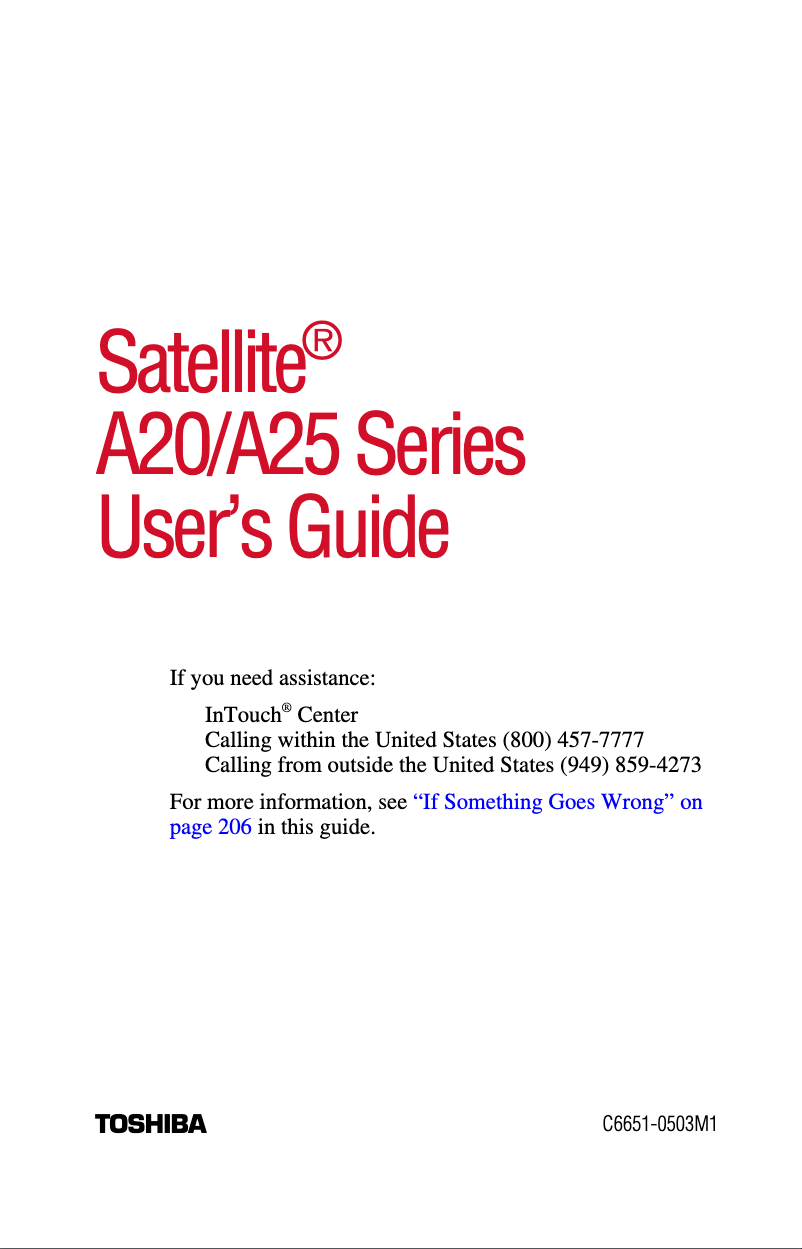 Satellite®
A20/A25 Series
User's Guide

If you need assistance:

InTouch® Center
Calling within the United States (800) 457-7777
Calling from outside the United States (949) 859-4273

For more information, see "If Something Goes Wrong" on page 206 in this guide.

TOSHIBA

C6651-0503M1